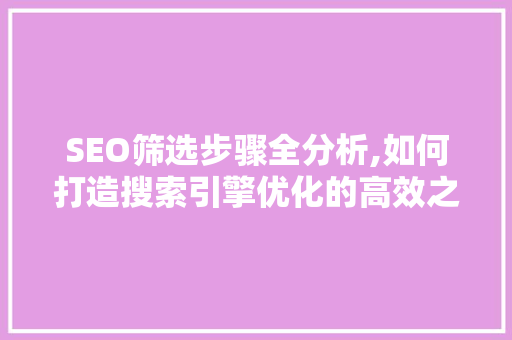 SEO筛选步骤全分析,如何打造搜索引擎优化的高效之